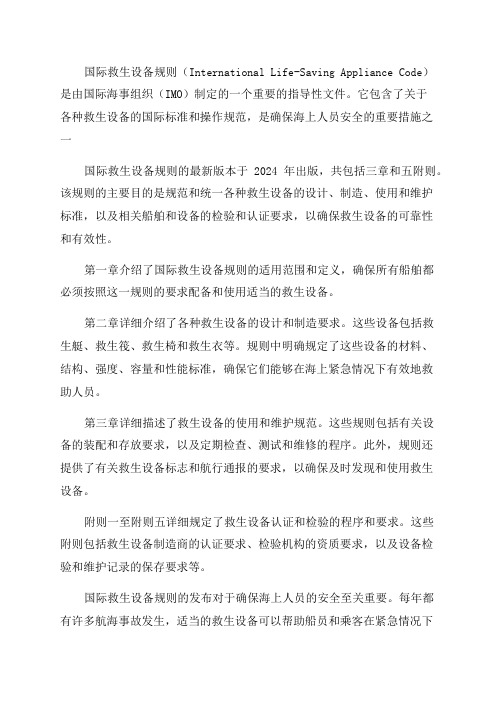 国际救生设备规则（International Life-Saving Appliance Code）是由国际海事组织（IMO）制定的一个重要的指导性文件。它包含了关于各种救生设备的国际标准和操作规范，是确保海上人员安全的重要措施之一

国际救生设备规则的最新版本于 2024 年出版，共包括三章和五附则。该规则的主要目的是规范和统一各种救生设备的设计、制造、使用和维护标准，以及相关船舶和设备的检验和认证要求，以确保救生设备的可靠性和有效性。

第一章介绍了国际救生设备规则的适用范围和定义，确保所有船舶都必须按照这一规则的要求配备和使用适当的救生设备。

第二章详细介绍了各种救生设备的设计和制造要求。这些设备包括救生艇、救生筏、救生椅和救生衣等。规则中明确规定了这些设备的材料、结构、强度、容量和性能标准，确保它们能够在海上紧急情况下有效地救助人员。

第三章详细描述了救生设备的使用和维护规范。这些规则包括有关设备的装配和存放要求，以及定期检查、测试和维修的程序。此外，规则还提供了有关救生设备标志和航行通报的要求，以确保及时发现和使用救生设备。

附则一至附则五详细规定了救生设备认证和检验的程序和要求。这些附则包括救生设备制造商的认证要求、检验机构的资质要求，以及设备检验和维护记录的保存要求等。

国际救生设备规则的发布对于确保海上人员的安全至关重要。每年都有许多航海事故发生，适当的救生设备可以帮助船员和乘客在紧急情况下